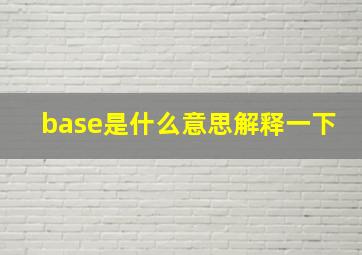 base是什么意思解释一下